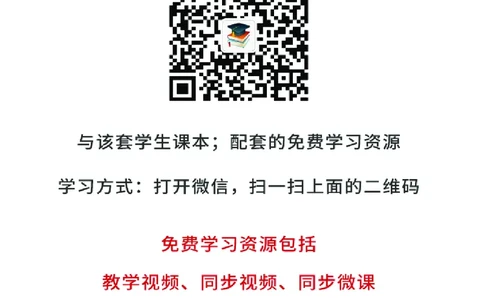 与该套学生课本；配套的免费学习资源

学习方式：打开微信，扫一扫上面的二维码

免费学习资源包括

教学视频、同步视频、同步微课